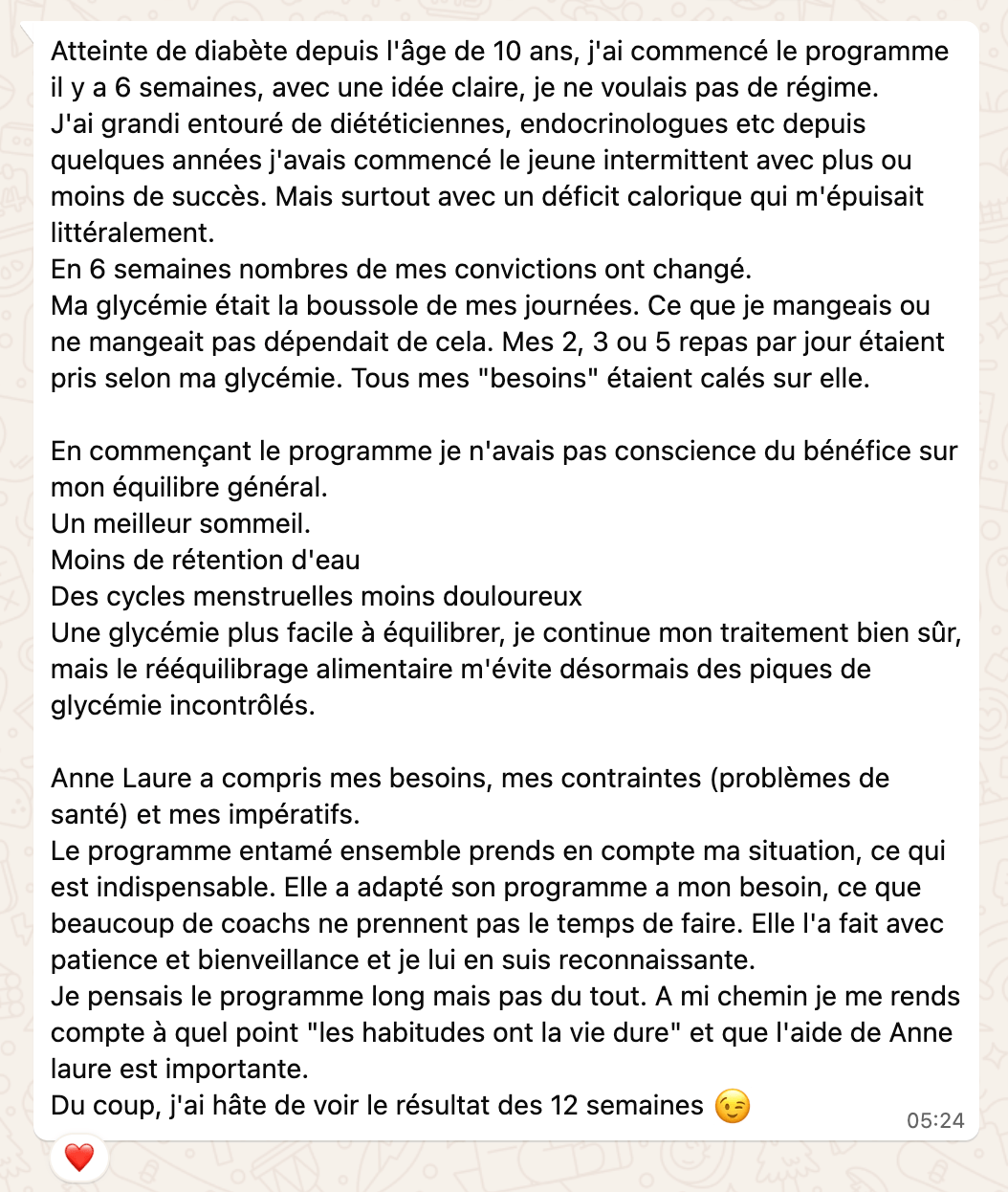 Atteinte de diabète depuis l'âge de 10 ans, j'ai commencé le programme il y a 6 semaines, avec une idée claire, je ne voulais pas de régime.
J'ai grandi entouré de diététiciennes, endocrinologues etc depuis quelques années j'avais commencé le jeune intermittent avec plus ou moins de succès. Mais surtout avec un déficit calorique qui m'épuisait littéralement.
En 6 semaines nombres de mes convictions ont changé.
Ma glycémie était la boussole de mes journées. Ce que je mangeais ou ne mangeait pas dépendait de cela. Mes 2, 3 ou 5 repas par jour étaient pris selon ma glycémie. Tous mes "besoins" étaient calés sur elle.

En commençant le programme je n'avais pas conscience du bénéfice sur mon équilibre général.
Un meilleur sommeil.
Moins de rétention d'eau
Des cycles menstruelles moins douloureux
Une glycémie plus facile à équilibrer, je continue mon traitement bien sûr, mais le rééquilibrage alimentaire m'évite désormais des piques de glycémie incontrôlés.

Anne Laure a compris mes besoins, mes contraintes (problèmes de santé) et mes impératifs.
Le programme entamé ensemble prends en compte ma situation, ce qui est indispensable. Elle a adapté son programme a mon besoin, ce que beaucoup de coachs ne prennent pas le temps de faire. Elle l'a fait avec patience et bienveillance et je lui en suis reconnaissante.
Je pensais le programme long mais pas du tout. A mi chemin je me rends compte à quel point "les habitudes ont la vie dure" et que l'aide de Anne laure est importante.
Du coup, j'ai hâte de voir le résultat des 12 semaines 😉
05:24
❤️